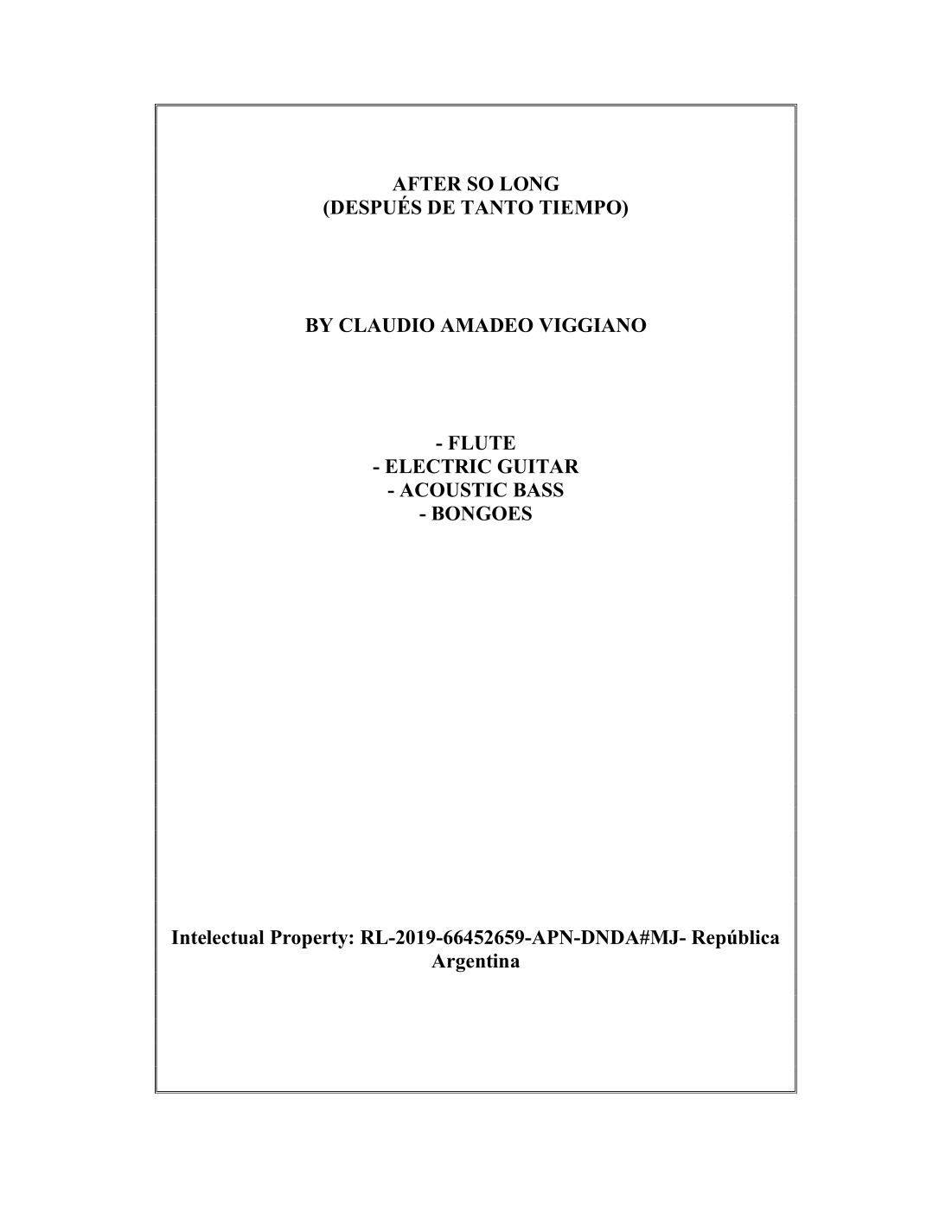 AFTER SO LONG
(DESPUÉS DE TANTO TIEMPO)

BY CLAUDIO AMADEO VIGGIANO

- FLUTE
- ELECTRIC GUITAR
- ACOUSTIC BASS
- BONGOES

Intelectual Property: RL-2019-66452659-APN-DNDA#MJ- República Argentina